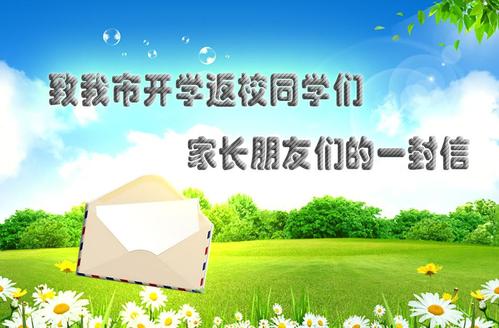 致我市开学返校同学们
家长朋友们的一封信